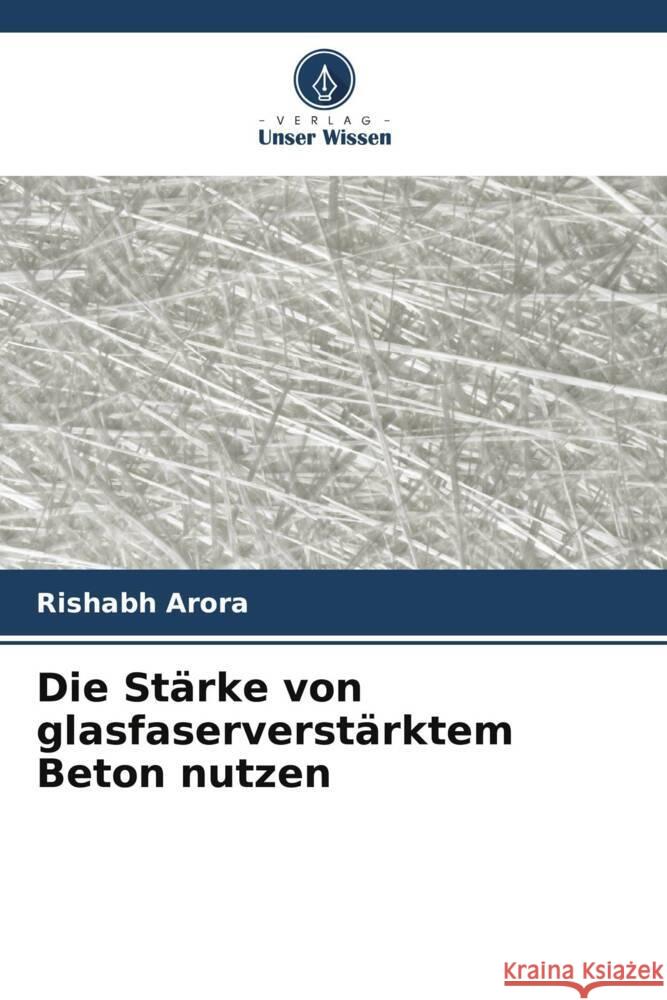 VERLAG
Unser Wissen

Rishabh Arora

Die Stärke von glasfaserverstärktem Beton nutzen